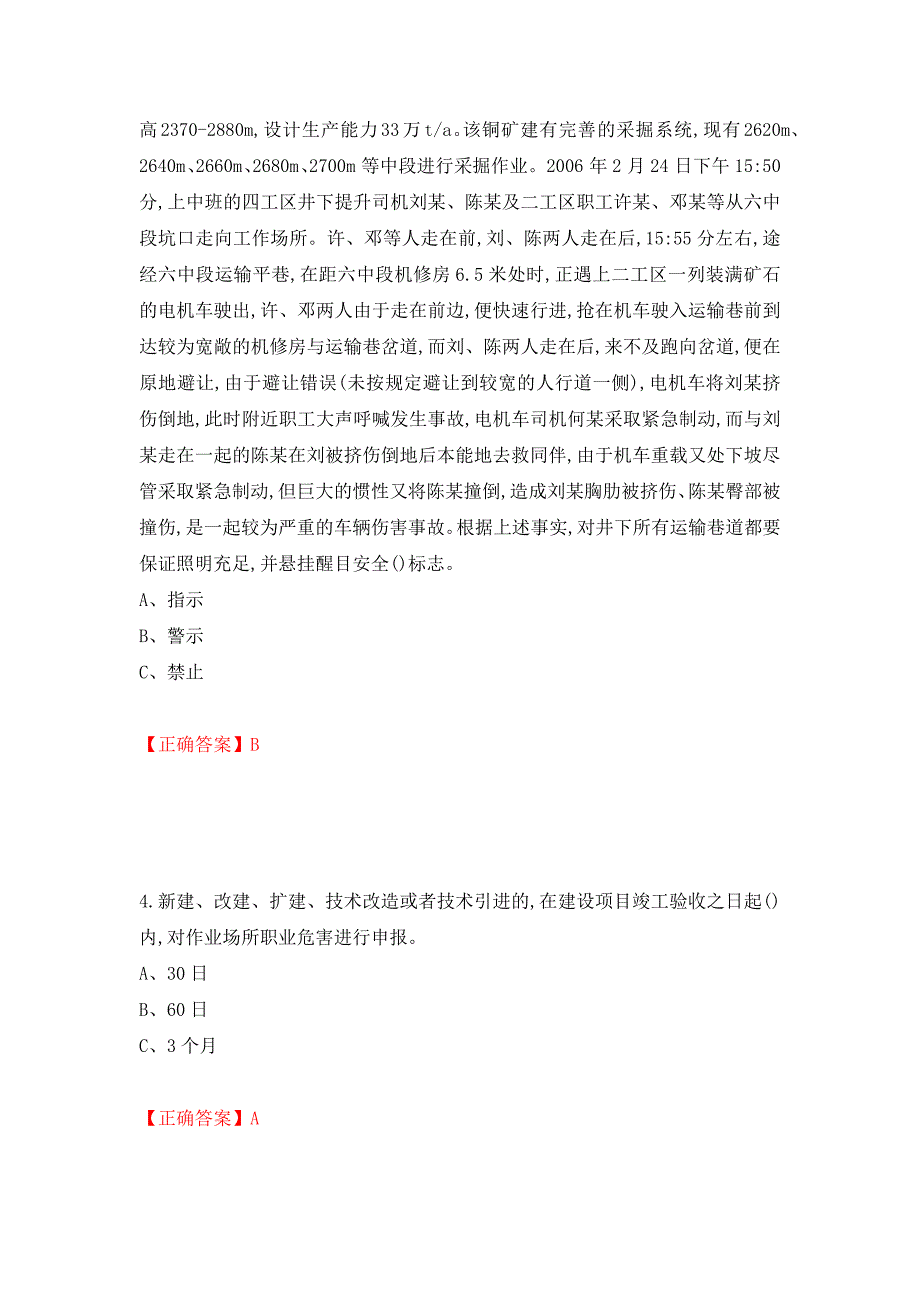 高2370-2880m,设计生产能力33万t/a。该铜矿建有完善的采掘系统,现有2620m、2640m、2660m、2680m、2700m等中段进行采掘作业。2006年2月24日下午15:50分,上中班的四工区井下提升司机刘某、陈某及二工区职工许某、邓某等从六中段坑口走向工作场所。许、邓等人走在前,刘、陈两人走在后,15:55分左右,途经六中段运输平巷,在距六中段机修房6.5米处时,正遇上二工区一列装满矿石的电机车驶出,许、邓两人由于走在前边,便快速行进,抢在机车驶入运输巷前到达较为宽敞的机修房与运输巷岔道,而刘、陈两人走在后,来不及跑向岔道,便在原地避让,由于避让错误(未按规定避让到较宽的人行道一侧),电机车将刘某挤伤倒地,此时附近职工大声呼喊发生事故,电机车司机何某采取紧急制动,而与刘某走在一起的陈某在刘被挤伤倒地后本能地去救同伴,由于机车重载又处下坡尽管采取紧急制动,但巨大的惯性又将陈某撞倒,造成刘某胸肋被挤伤、陈某臀部被撞伤,是一起较为严重的车辆伤害事故。根据上述事实,对井下所有运输巷道都要保证照明充足,并悬挂醒目安全()标志。
A、指示
B、警示
C、禁止

【正确答案】B

4.新建、改建、扩建、技术改造或者技术引进的,在建设项目竣工验收之日起()内,对作业场所职业危害进行申报。
A、30日
B、60日
C、3个月

【正确答案】A